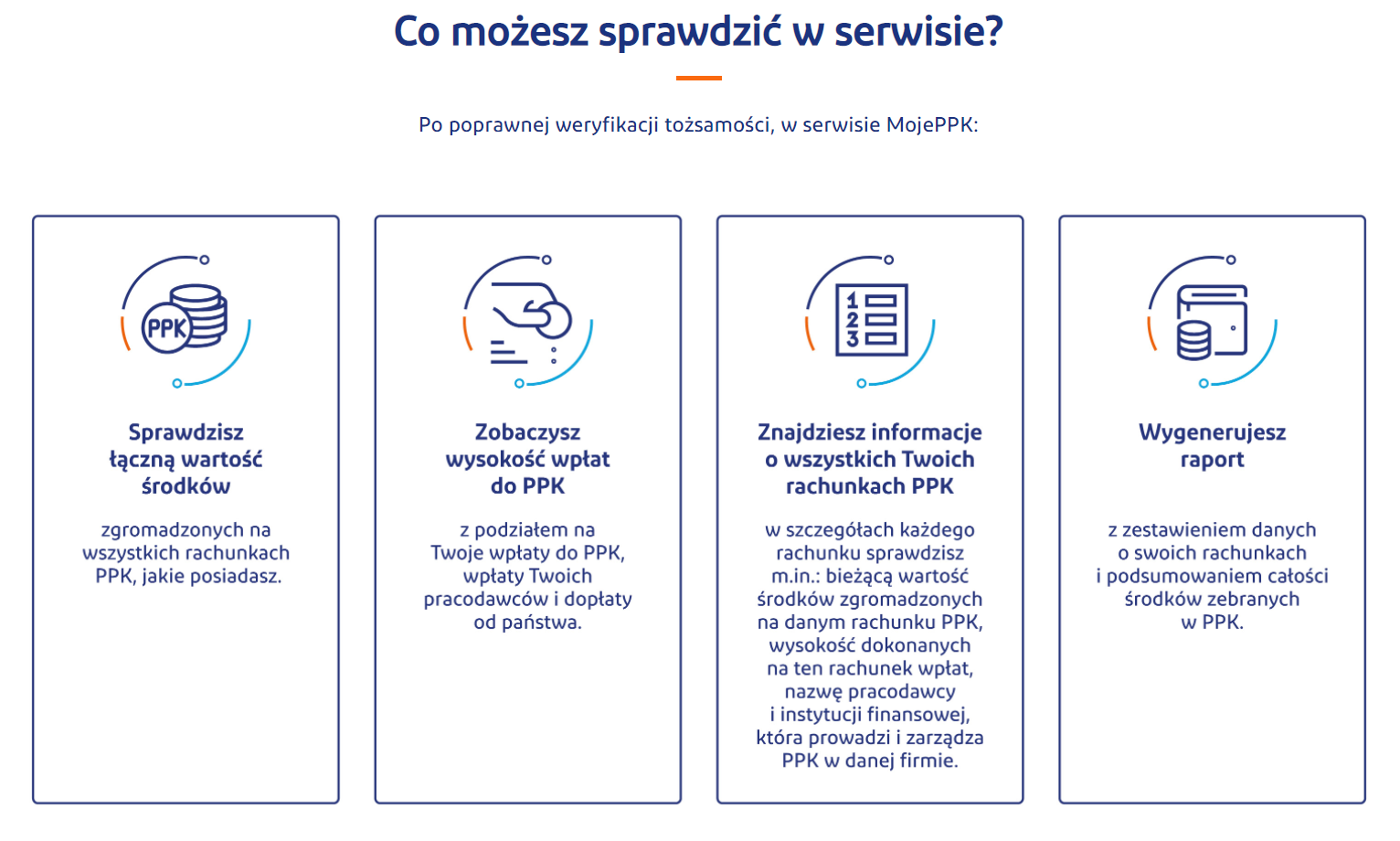 Co możesz sprawdzić w serwisie?

Po poprawnej weryfikacji tożsamości, w serwisie MojePPK:

PPK

Sprawdzisz łączną wartość środków

zgromadzonych na wszystkich rachunkach PPK, jakie posiadasz.

Zobaczysz wysokość wpłat do PPK

z podziałem na Twoje wpłaty do PPK, wpłaty Twoich pracodawców i dopłaty od państwa.

1
2
3

Znajdziesz informacje o wszystkich Twoich rachunkach PPK

w szczegółach każdego rachunku sprawdzisz m.in.: bieżącą wartość środków zgromadzonych na danym rachunku PPK, wysokość dokonanych na ten rachunek wpłat, nazwę pracodawcy i instytucji finansowej, która prowadzi i zarządza PPK w danej firmie.

Wygenerujesz raport

z zestawieniem danych o swoich rachunkach i podsumowaniem całości środków zebranych w PPK.